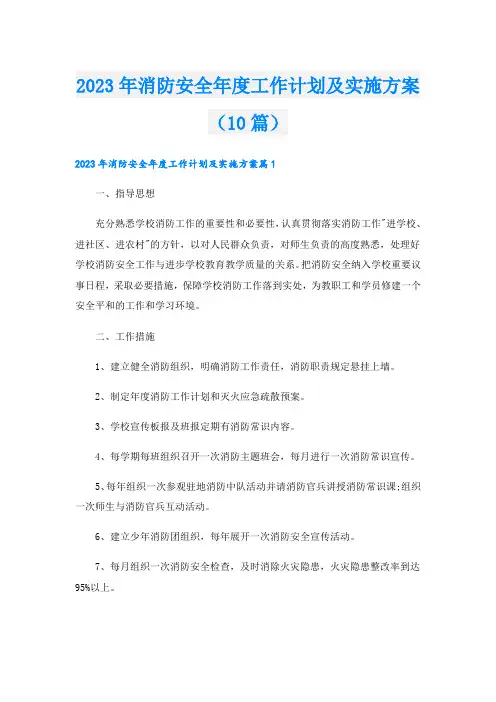 2023年消防安全年度工作计划及实施方案（10篇）

2023年消防安全年度工作计划及实施方案篇1

一、指导思想

充分熟悉学校消防工作的重要性和必要性，认真贯彻落实消防工作"进学校、进社区、进农村"的方针，以对人民群众负责，对师生负责的高度熟悉，处理好学校消防安全工作与进步学校教育教学质量的关系。把消防安全纳入学校重要议事日程，采取必要措施，保障学校消防工作落到实处，为教职工和学员修建一个安全平和的工作和学习环境。

二、工作措施

1、建立健全消防组织，明确消防工作责任，消防职责规定悬挂上墙。

2、制定年度消防工作计划和灭火应急疏散预案。

3、学校宣传板报及班报定期有消防常识内容。

4、每学期每班组织召开一次消防主题班会，每月进行一次消防常识宣传。

5、每年组织一次参观驻地消防中队活动并请消防官兵讲授消防常识课;组织一次师生与消防官兵互动活动。

6、建立少年消防团组织，每年展开一次消防安全宣传活动。

7、每月组织一次消防安全检查，及时消除火灾隐患，火灾隐患整改率到达95%以上。